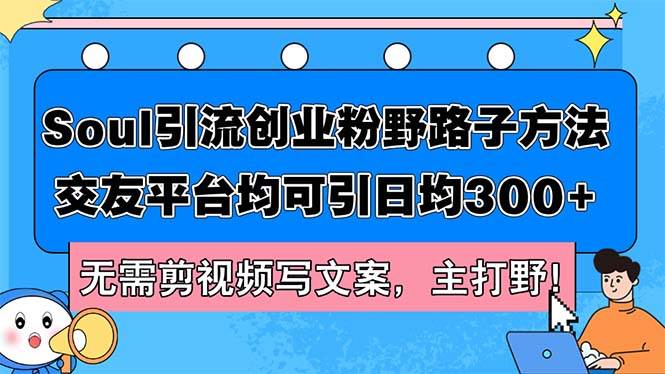 Soul引流创业粉野路子方法
交友平台均可引日均300+

无需剪视频写文案，主打野！